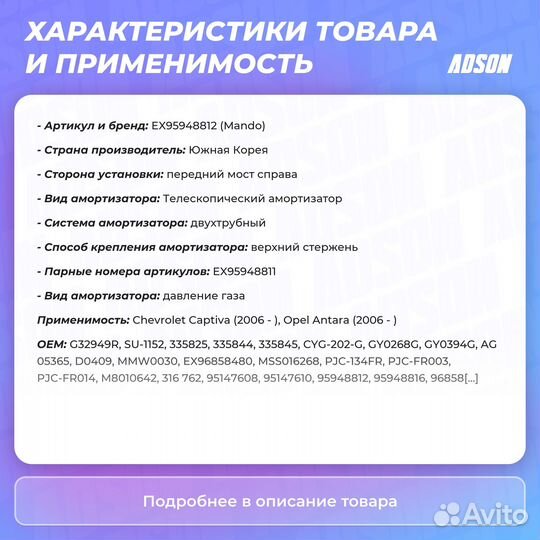 ХАРАКТЕРИСТИКИ ТОВАРА И ПРИМЕНИМОСТЬ

ADSON

- Артикул и бренд: EX95948812 (Mando)

- Страна производитель: Южная Корея

- Сторона установки: передний мост справа

- Вид амортизатора: Телескопический амортизатор

- Система амортизатора: двухтрубный

- Способ крепления амортизатора: верхний стержень

- Парные номера артикулов: EX95948811

- Вид амортизатора: давление газа

Применимость: Chevrolet Captiva (2006 - ), Opel Antara (2006 - )

OEM: G32949R, SU-1152, 335825, 335844, 335845, CYG-202-G, GY0268G, GY0394G, AG 05365, D0409, MMW0030, EX96858480, MSS016268, PJC-134FR, PJC-FR003, PJC-FR014, M8010642, 316 762, 95147608, 95147610, 95948812, 95948816, 96858[...]

Подробнее в описание товара

Avito